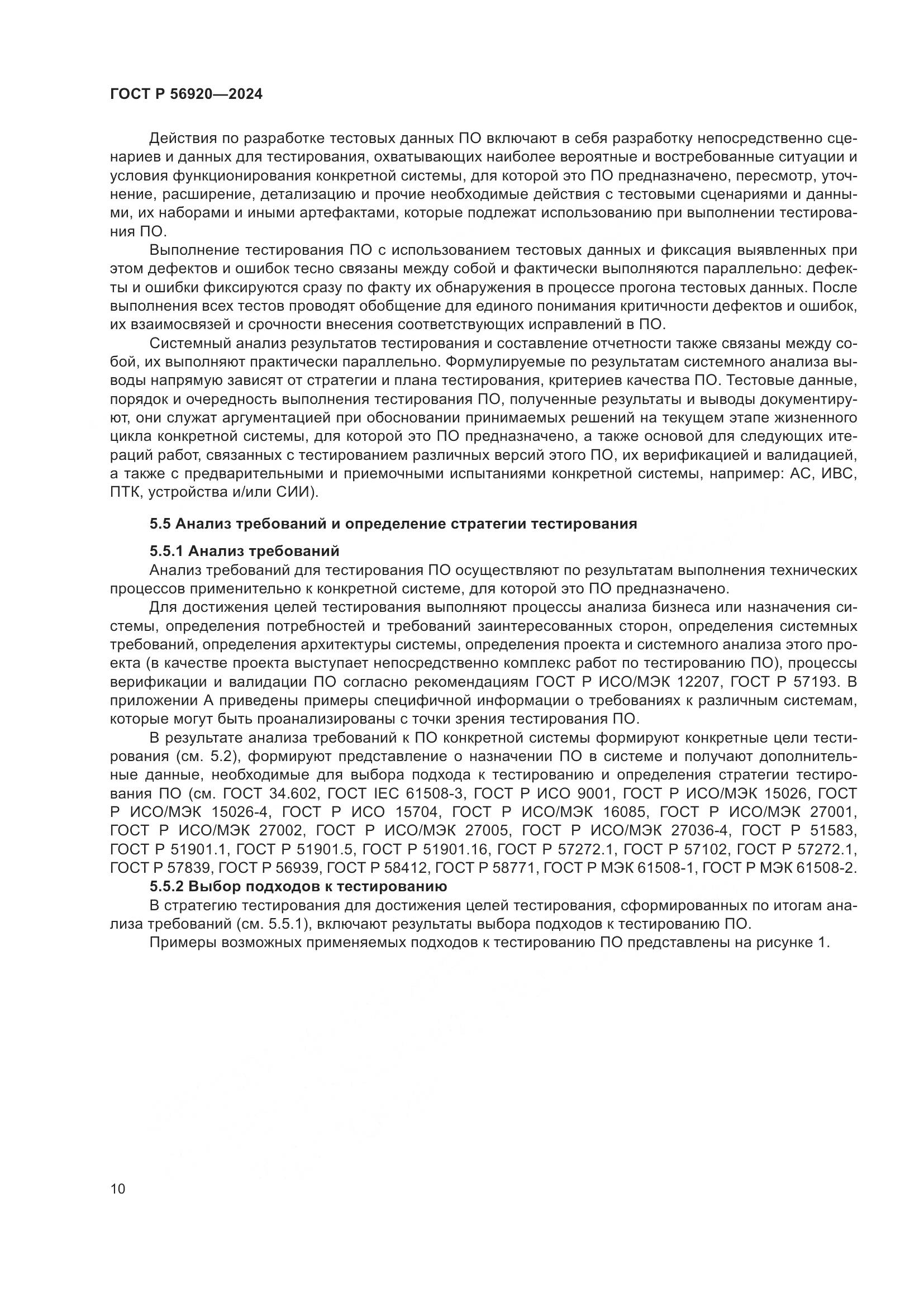 ГОСТ Р 56920—2024

Действия по разработке тестовых данных ПО включают в себя разработку непосредственно сценариев и данных для тестирования, охватывающих наиболее вероятные и востребованные ситуации и условия функционирования конкретной системы, для которой это ПО предназначено, пересмотр, уточнение, расширение, детализацию и прочие необходимые действия с тестовыми сценариями и данными, их наборами и иными артефактами, которые подлежат использованию при выполнении тестирования ПО.

Выполнение тестирования ПО с использованием тестовых данных и фиксация выявленных при этом дефектов и ошибок тесно связаны между собой и фактически выполняются параллельно: дефекты и ошибки фиксируются сразу по факту их обнаружения в процессе прогона тестовых данных. После выполнения всех тестов проводят обобщение для единого понимания критичности дефектов и ошибок, их взаимосвязей и срочности внесения соответствующих исправлений в ПО.

Системный анализ результатов тестирования и составление отчетности также связаны между собой, их выполняют практически параллельно. Формулируемые по результатам системного анализа выводы напрямую зависят от стратегии и плана тестирования, критериев качества ПО. Тестовые данные, порядок и очередность выполнения тестирования ПО, полученные результаты и выводы документируют, они служат аргументацией при обосновании принимаемых решений на текущем этапе жизненного цикла конкретной системы, для которой это ПО предназначено, а также основой для следующих итераций работ, связанных с тестированием различных версий этого ПО, их верификацией и валидацией, а также с предварительными и приемочными испытаниями конкретной системы, например: АС, ИВС, ПТК, устройства и/или СИИ).

5.5 Анализ требований и определение стратегии тестирования

5.5.1 Анализ требований

Анализ требований для тестирования ПО осуществляют по результатам выполнения технических процессов применительно к конкретной системе, для которой это ПО предназначено.

Для достижения целей тестирования выполняют процессы анализа бизнеса или назначения системы, определения потребностей и требований заинтересованных сторон, определения системных требований, определения архитектуры системы, определения проекта и системного анализа этого проекта (в качестве проекта выступает непосредственно комплекс работ по тестированию ПО), процессы верификации и валидации ПО согласно рекомендациям ГОСТ Р ИСО/МЭК 12207, ГОСТ Р 57193. В приложении А приведены примеры специфичной информации о требованиях к различным системам, которые могут быть проанализированы с точки зрения тестирования ПО.

В результате анализа требований к ПО конкретной системы формируют конкретные цели тестирования (см. 5.2), формируют представление о назначении ПО в системе и получают дополнительные данные, необходимые для выбора подхода к тестированию и определения стратегии тестирования ПО (см. ГОСТ 34.602, ГОСТ IEC 61508-3, ГОСТ Р ИСО 9001, ГОСТ Р ИСО/МЭК 15026, ГОСТ Р ИСО/МЭК 15026-4, ГОСТ Р ИСО 15704, ГОСТ Р ИСО/МЭК 16085, ГОСТ Р ИСО/МЭК 27001, ГОСТ Р ИСО/МЭК 27002, ГОСТ Р ИСО/МЭК 27005, ГОСТ Р ИСО/МЭК 27036-4, ГОСТ Р 51583, ГОСТ Р 51901.1, ГОСТ Р 51901.5, ГОСТ Р 51901.16, ГОСТ Р 57272.1, ГОСТ Р 57102, ГОСТ Р 57272.1, ГОСТ Р 57839, ГОСТ Р 56939, ГОСТ Р 58412, ГОСТ Р 58771, ГОСТ Р МЭК 61508-1, ГОСТ Р МЭК 61508-2.

5.5.2 Выбор подходов к тестированию

В стратегию тестирования для достижения целей тестирования, сформированных по итогам анализа требований (см. 5.5.1), включают результаты выбора подходов к тестированию ПО.

Примеры возможных применяемых подходов к тестированию ПО представлены на рисунке 1.

10